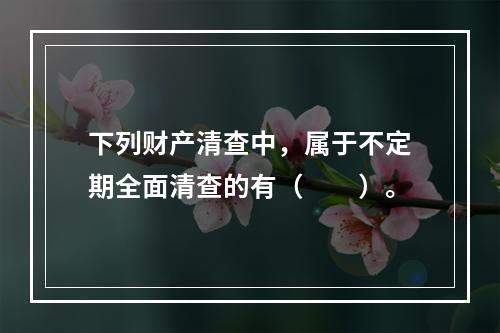 下列财产清查中，属于不定期全面清查的有（　　）。